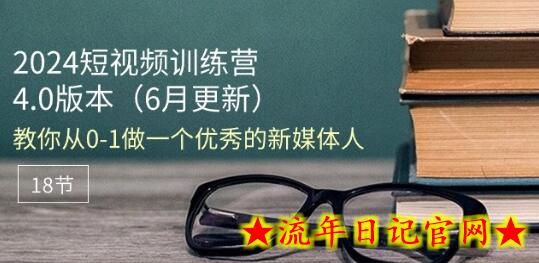 2024短视频训练营
4.0版本（6月更新）
教你从0-1做一个优秀的新媒体人

18节

★流年日记官网★